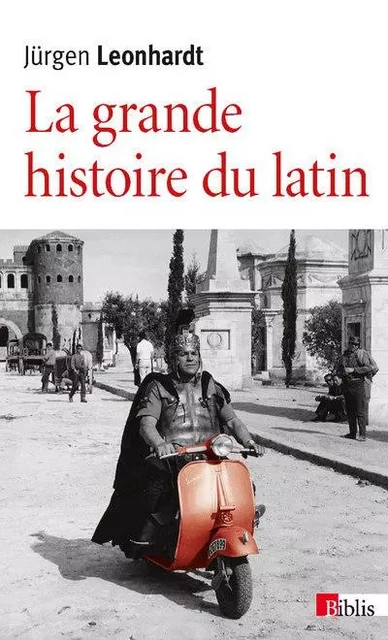 Jürgen Leonhardt
La grande histoire du latin

Biblis